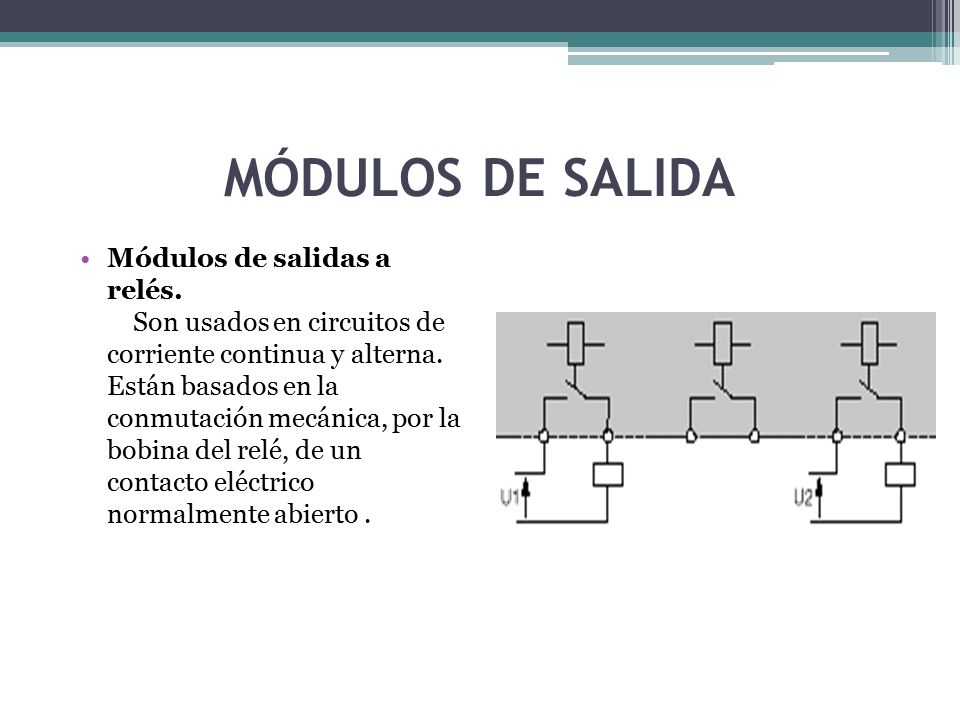 MÓDULOS DE SALIDA

• **Módulos de salidas a relés.**
Son usados en circuitos de corriente continua y alterna. Están basados en la conmutación mecánica, por la bobina del relé, de un contacto eléctrico normalmente abierto .

U1

U2